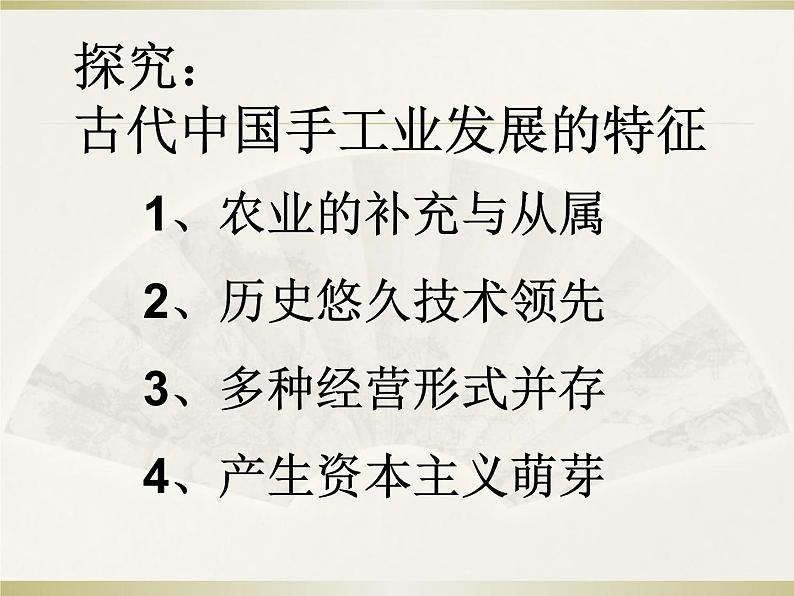 探究：
古代中国手工业发展的特征

1、农业的补充与从属

2、历史悠久技术领先

3、多种经营形式并存

4、产生资本主义萌芽